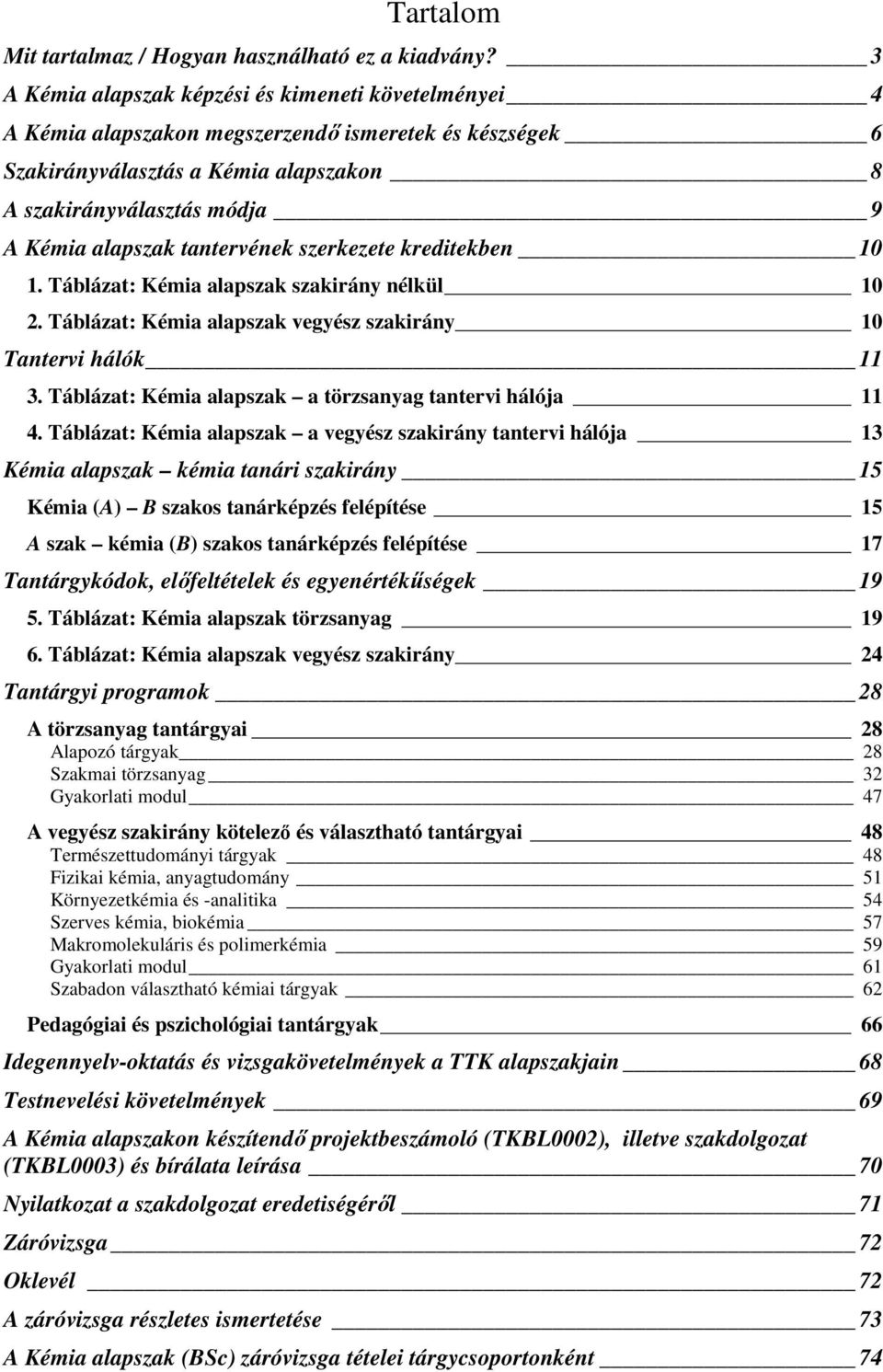 Tartalom

Mit tartalmaz / Hogyan használható ez a kiadvány? 3
A Kémia alapszak képzési és kimeneti követelményei 4
A Kémia alapszakon megszerzendő ismeretek és készségek 6
Szakirányválasztás a Kémia alapszakon 8
A szakirányválasztás módja 9
A Kémia alapszak tantervének szerkezete kreditekben 10
1. Táblázat: Kémia alapszak szakirány nélkül 10
2. Táblázat: Kémia alapszak vegyész szakirány 10
Tantervi hálók 11
3. Táblázat: Kémia alapszak – a törzsanyag tantervi hálója 11
4. Táblázat: Kémia alapszak – a vegyész szakirány tantervi hálója 13
Kémia alapszak – kémia tanári szakirány 15
Kémia (A) – B szakos tanárképzés felépítése 15
A szak – kémia (B) szakos tanárképzés felépítése 17
Tantárgykódok, előfeltételek és egyenértékűségek 19
5. Táblázat: Kémia alapszak törzsanyag 19
6. Táblázat: Kémia alapszak vegyész szakirány 24
Tantárgyi programok 28
A törzsanyag tantárgyai 28
Alapozó tárgyak 28
Szakmai törzsanyag 32
Gyakorlati modul 47
A vegyész szakirány kötelező és választható tantárgyai 48
Természettudományi tárgyak 48
Fizikai kémia, anyagtudomány 51
Környezetkémia és -analitika 54
Szerves kémia, biokémia 57
Makromolekuláris és polimerkémia 59
Gyakorlati modul 61
Szabadon választható kémiai tárgyak 62
Pedagógiai és pszichológiai tantárgyak 66
Idegennyelv-oktatás és vizsgakövetelmények a TTK alapszakjain 68
Testnevelési követelmények 69
A Kémia alapszakon készítendő projektbeszámoló (TKBL0002), illetve szakdolgozat (TKBL0003) és bírálata leírása 70
Nyilatkozat a szakdolgozat eredetiségéről 71
Záróvizsga 72
Oklevél 72
A záróvizsga részletes ismertetése 73
A Kémia alapszak (BSc) záróvizsga tételei tárgycsoportonként 74